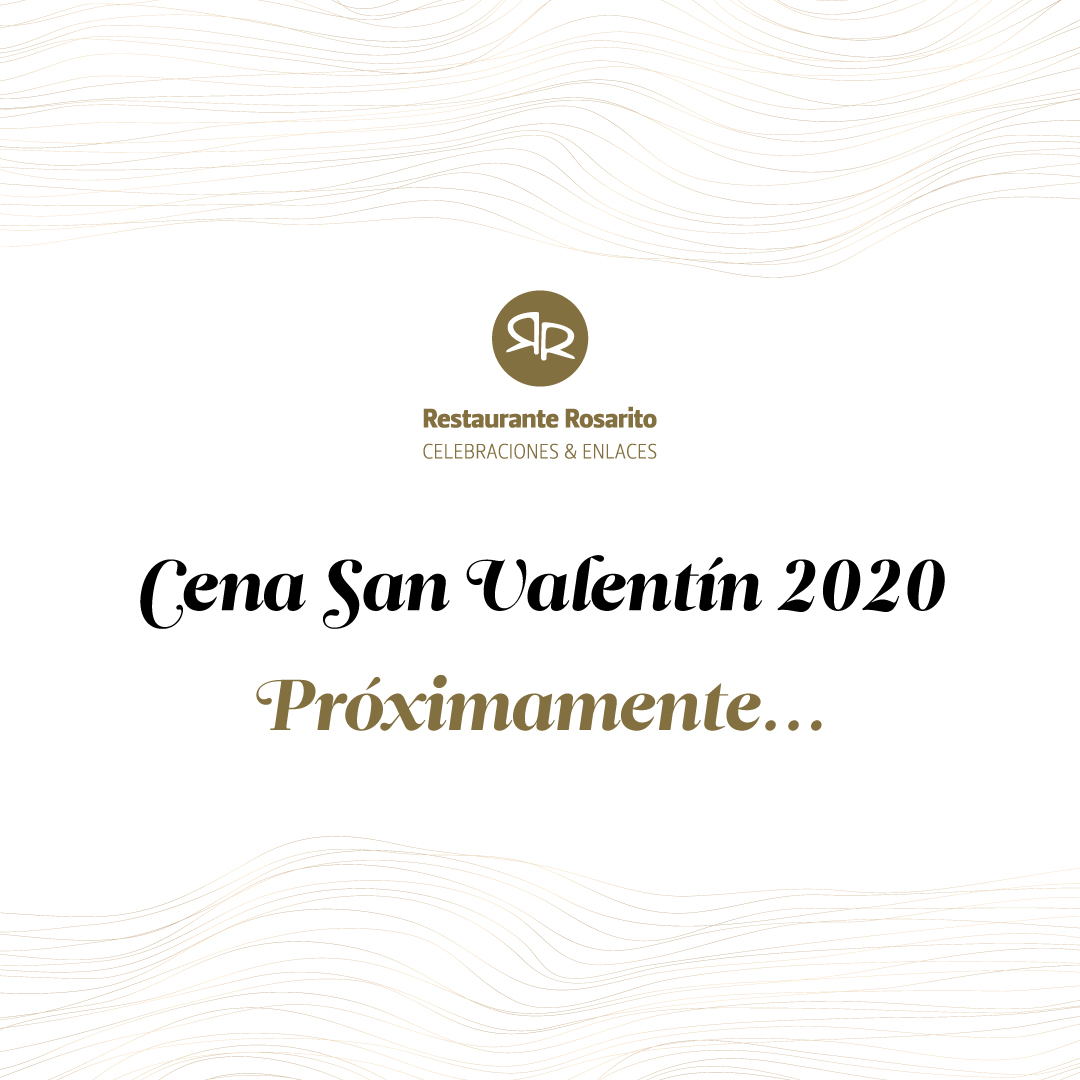 RR

Restaurante Rosarito
CELEBRACIONES & ENLACES

Cena San Valentín 2020

Próximamente...